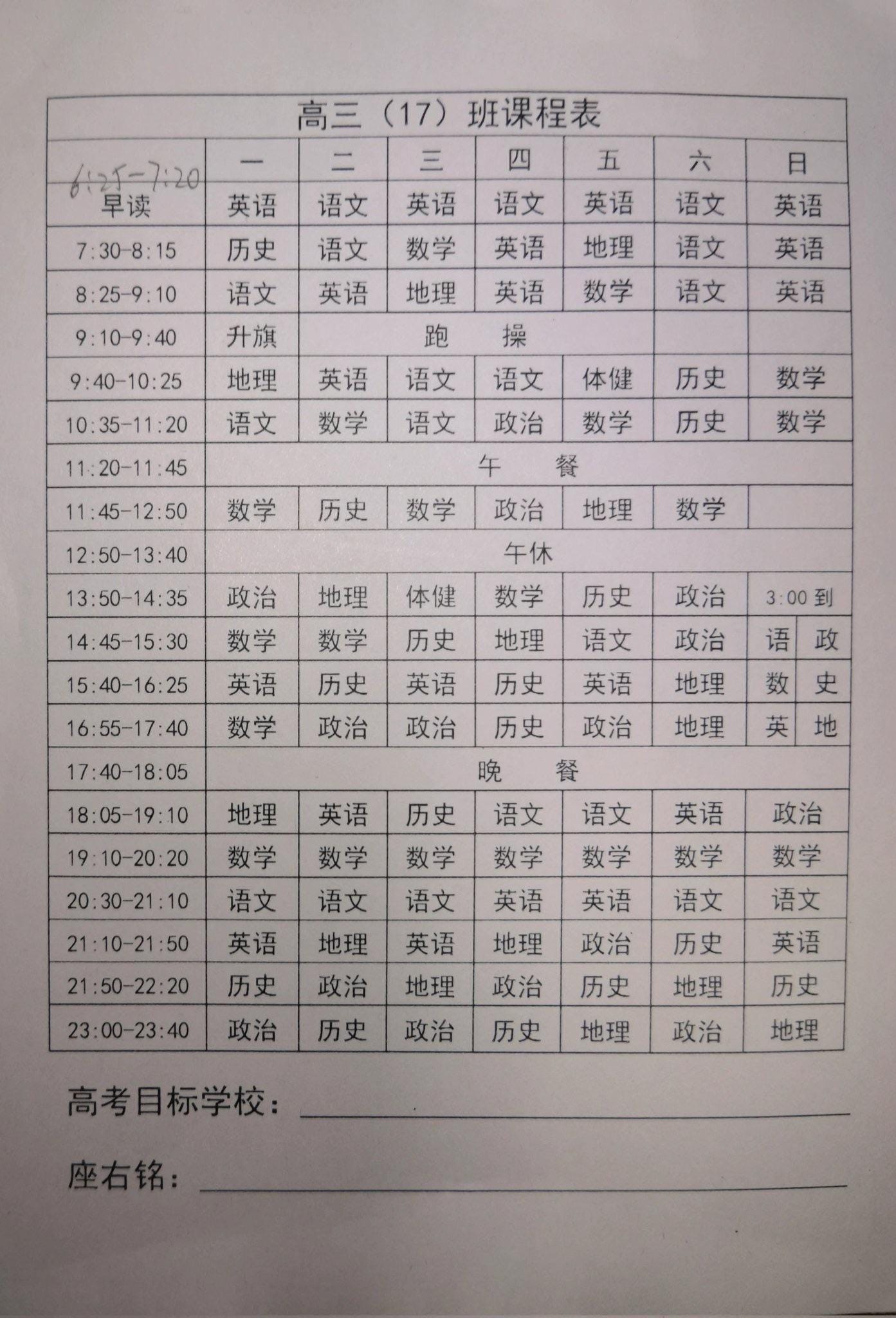 高三（17）班课程表

| 6:25-7:20 | 一 | 二 | 三 | 四 | 五 | 六 | 日 |
|---|---|---|---|---|---|---|---|
| 早读 | 英语 | 语文 | 英语 | 语文 | 英语 | 语文 | 英语 |
| 7:30-8:15 | 历史 | 语文 | 数学 | 英语 | 地理 | 语文 | 英语 |
| 8:25-9:10 | 语文 | 英语 | 地理 | 英语 | 数学 | 语文 | 英语 |
| 9:10-9:40 | 升旗 | 跑　操 | | | | | |
| 9:40-10:25 | 地理 | 英语 | 语文 | 语文 | 体健 | 历史 | 数学 |
| 10:35-11:20 | 语文 | 数学 | 语文 | 政治 | 数学 | 历史 | 数学 |
| 11:20-11:45 | 午　餐 | | | | | | |
| 11:45-12:50 | 数学 | 历史 | 数学 | 政治 | 地理 | 数学 | |
| 12:50-13:40 | 午休 | | | | | | |
| 13:50-14:35 | 政治 | 地理 | 体健 | 数学 | 历史 | 政治 | 3:00 到 |
| 14:45-15:30 | 数学 | 数学 | 历史 | 地理 | 语文 | 政治 | 语　政 |
| 15:40-16:25 | 英语 | 历史 | 英语 | 历史 | 英语 | 地理 | 数　史 |
| 16:55-17:40 | 数学 | 政治 | 政治 | 历史 | 政治 | 地理 | 英　地 |
| 17:40-18:05 | 晚　餐 | | | | | | |
| 18:05-19:10 | 地理 | 英语 | 历史 | 语文 | 语文 | 英语 | 政治 |
| 19:10-20:20 | 数学 | 数学 | 数学 | 数学 | 数学 | 数学 | 数学 |
| 20:30-21:10 | 语文 | 语文 | 语文 | 英语 | 英语 | 语文 | 语文 |
| 21:10-21:50 | 英语 | 地理 | 英语 | 地理 | 政治 | 历史 | 英语 |
| 21:50-22:20 | 历史 | 政治 | 地理 | 政治 | 历史 | 地理 | 历史 |
| 23:00-23:40 | 政治 | 历史 | 政治 | 历史 | 地理 | 政治 | 地理 |

高考目标学校：

座右铭：